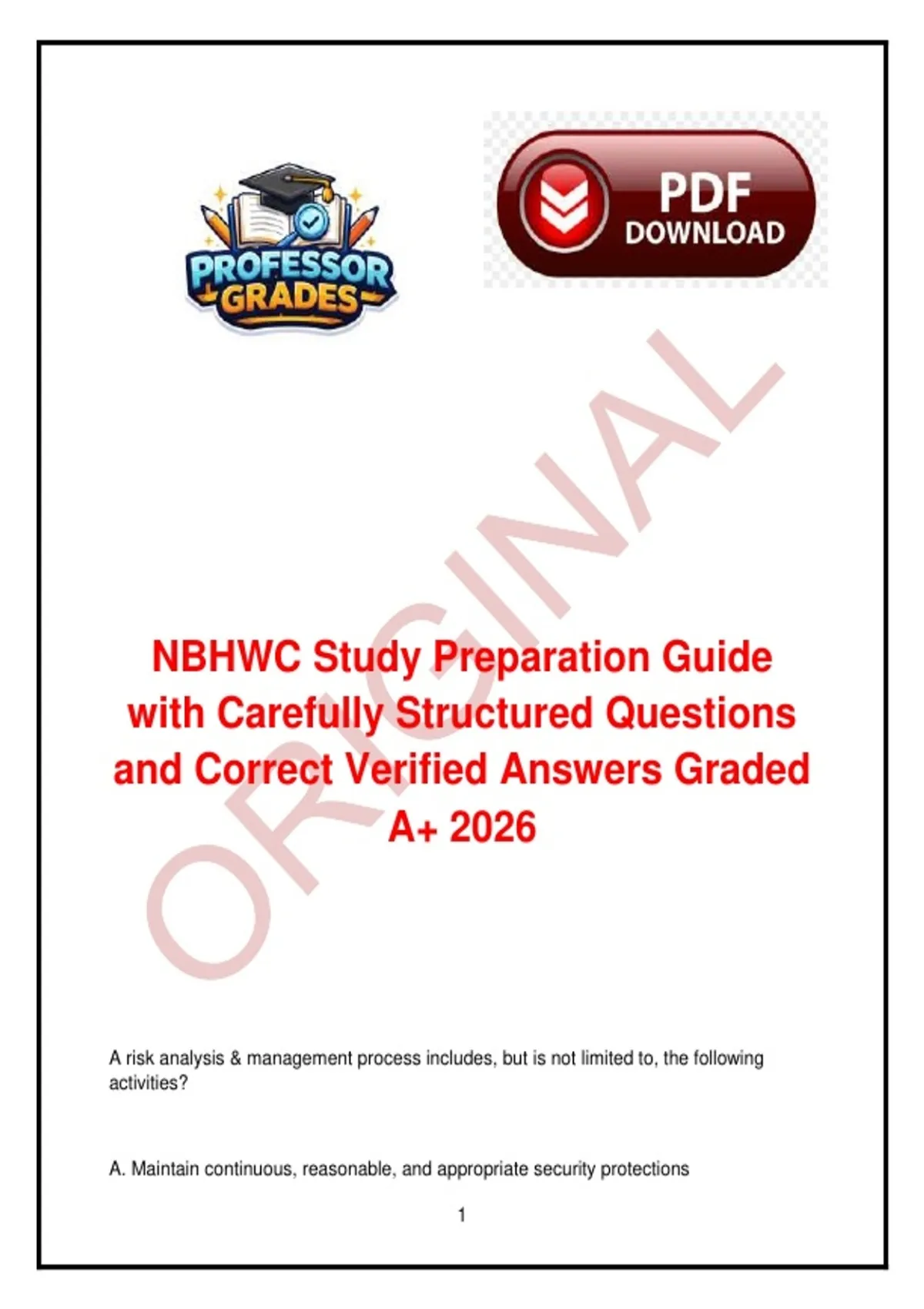 PROFESSOR GRADES

PDF DOWNLOAD

ORIGINAL

NBHWC Study Preparation Guide with Carefully Structured Questions and Correct Verified Answers Graded A+ 2026

A risk analysis & management process includes, but is not limited to, the following activities?

A. Maintain continuous, reasonable, and appropriate security protections

1